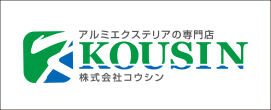 アルミエクステリアの専門店
KOUSIN
株式会社コウシン